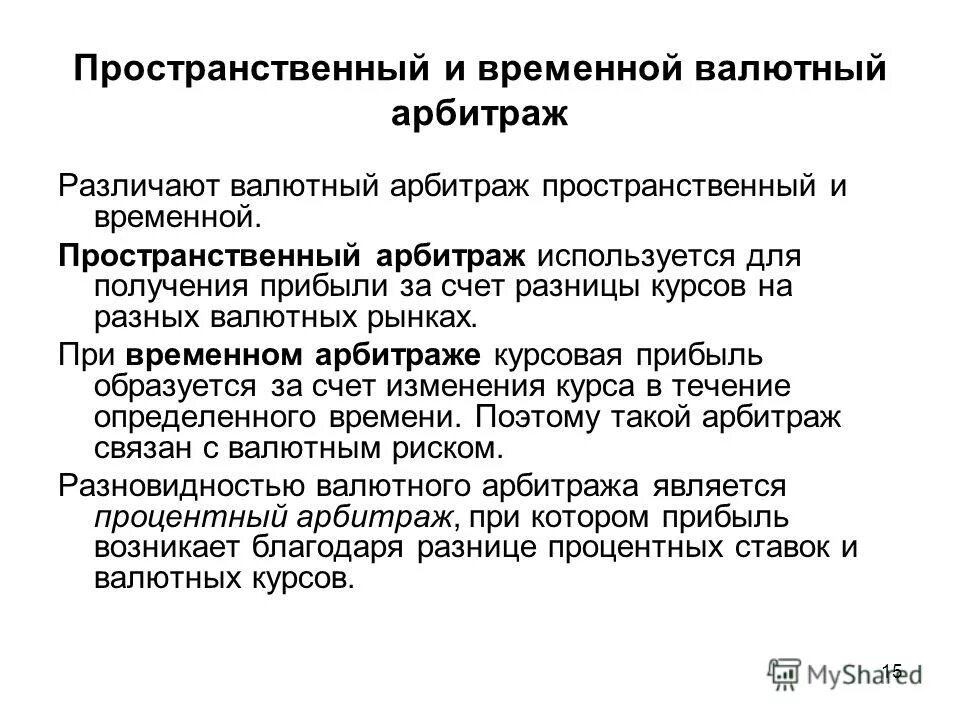 Пространственный и временной валютный арбитраж

Различают валютный арбитраж пространственный и временной.

Пространственный арбитраж используется для получения прибыли за счет разницы курсов на разных валютных рынках.

При временном арбитраже курсовая прибыль образуется за счет изменения курса в течение определенного времени. Поэтому такой арбитраж связан с валютным риском.

Разновидностью валютного арбитража является процентный арбитраж, при котором прибыль возникает благодаря разнице процентных ставок и валютных курсов.

15

MyShared